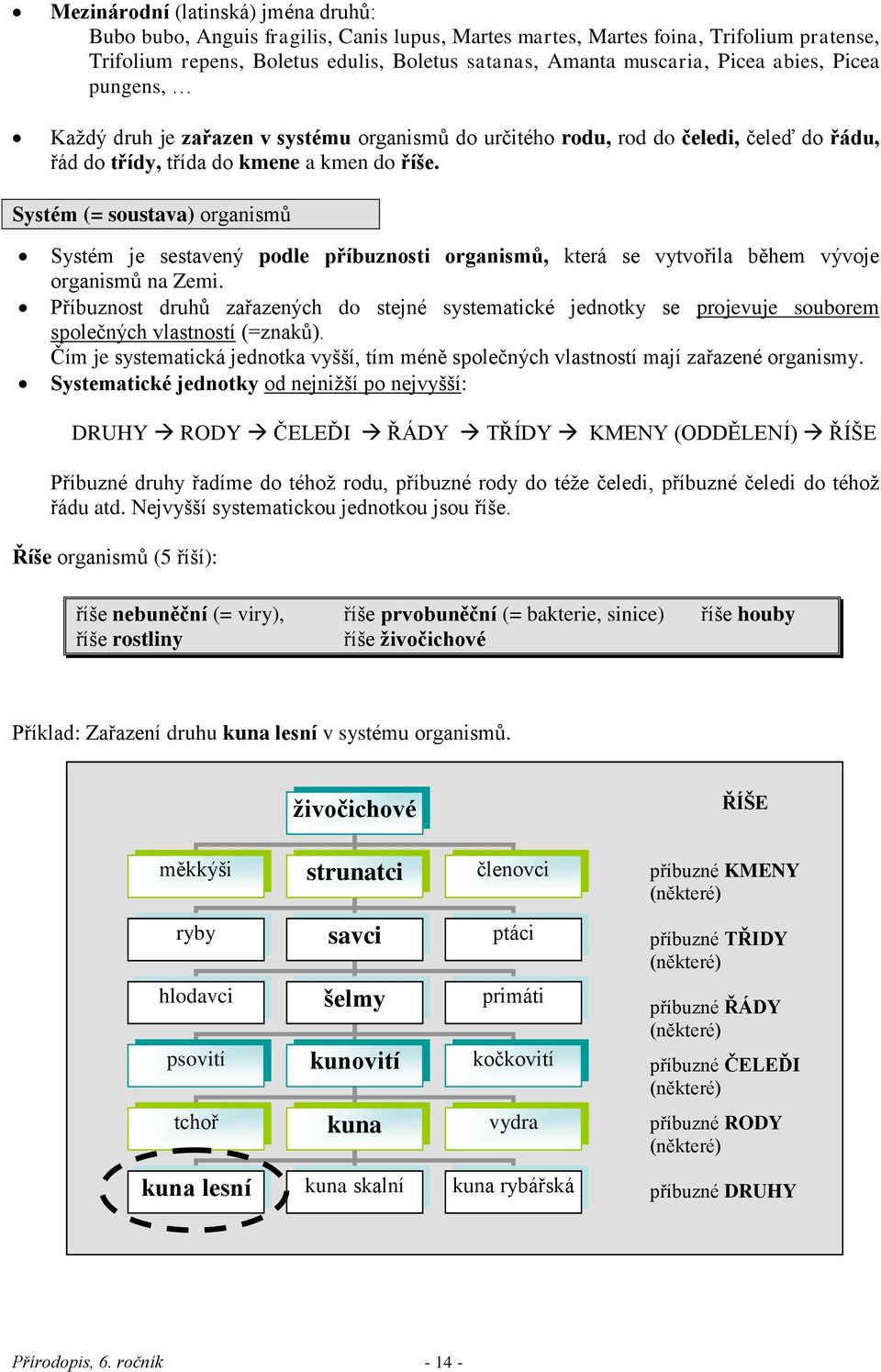 • Mezinárodní (latinská) jména druhů:
Bubo bubo, Anguis fragilis, Canis lupus, Martes martes, Martes foina, Trifolium pratense, Trifolium repens, Boletus edulis, Boletus satanas, Amanta muscaria, Picea abies, Picea pungens, …

• Každý druh je zařazen v systému organismů do určitého rodu, rod do čeledi, čeleď do řádu, řád do třídy, třída do kmene a kmen do říše.

Systém (= soustava) organismů

• Systém je sestavený podle příbuznosti organismů, která se vytvořila během vývoje organismů na Zemi.
• Příbuznost druhů zařazených do stejné systematické jednotky se projevuje souborem společných vlastností (=znaků).
Čím je systematická jednotka vyšší, tím méně společných vlastností mají zařazené organismy.
• Systematické jednotky od nejnižší po nejvyšší:

DRUHY → RODY → ČELEĎI → ŘÁDY → TŘÍDY → KMENY (ODDĚLENÍ) → ŘÍŠE

Příbuzné druhy řadíme do téhož rodu, příbuzné rody do téže čeledi, příbuzné čeledi do téhož řádu atd. Nejvyšší systematickou jednotkou jsou říše.

Říše organismů (5 říší):

říše nebuněční (= viry), říše prvobuněční (= bakterie, sinice) říše houby
říše rostliny říše živočichové

Příklad: Zařazení druhu kuna lesní v systému organismů.

živočichové
ŘÍŠE

měkkýši
strunatci
členovci
příbuzné KMENY (některé)

ryby
savci
ptáci
příbuzné TŘIDY (některé)

hlodavci
šelmy
primáti
příbuzné ŘÁDY (některé)

psovití
kunovití
kočkovití
příbuzné ČELEĎI (některé)

tchoř
kuna
vydra
příbuzné RODY (některé)

kuna lesní
kuna skalní
kuna rybářská
příbuzné DRUHY

Přírodopis, 6. ročník - 14 -